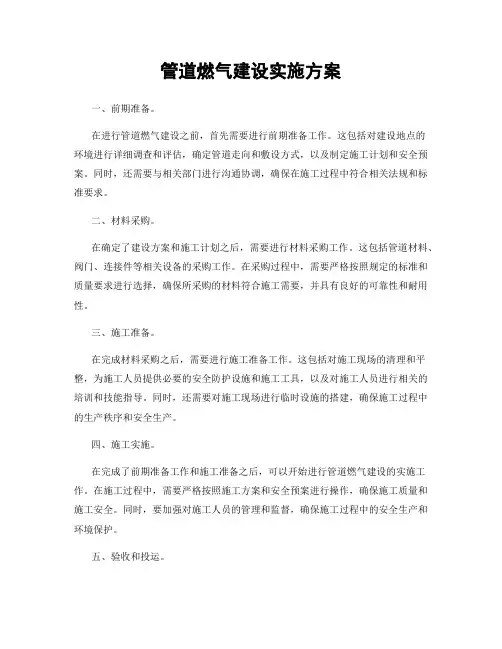 管道燃气建设实施方案

一、前期准备。

在进行管道燃气建设之前，首先需要进行前期准备工作。这包括对建设地点的环境进行详细调查和评估，确定管道走向和敷设方式，以及制定施工计划和安全预案。同时，还需要与相关部门进行沟通协调，确保在施工过程中符合相关法规和标准要求。

二、材料采购。

在确定了建设方案和施工计划之后，需要进行材料采购工作。这包括管道材料、阀门、连接件等相关设备的采购工作。在采购过程中，需要严格按照规定的标准和质量要求进行选择，确保所采购的材料符合施工需要，并具有良好的可靠性和耐用性。

三、施工准备。

在完成材料采购之后，需要进行施工准备工作。这包括对施工现场的清理和平整，为施工人员提供必要的安全防护设施和施工工具，以及对施工人员进行相关的培训和技能指导。同时，还需要对施工现场进行临时设施的搭建，确保施工过程中的生产秩序和安全生产。

四、施工实施。

在完成了前期准备工作和施工准备之后，可以开始进行管道燃气建设的实施工作。在施工过程中，需要严格按照施工方案和安全预案进行操作，确保施工质量和施工安全。同时，要加强对施工人员的管理和监督，确保施工过程中的安全生产和环境保护。

五、验收和投运。